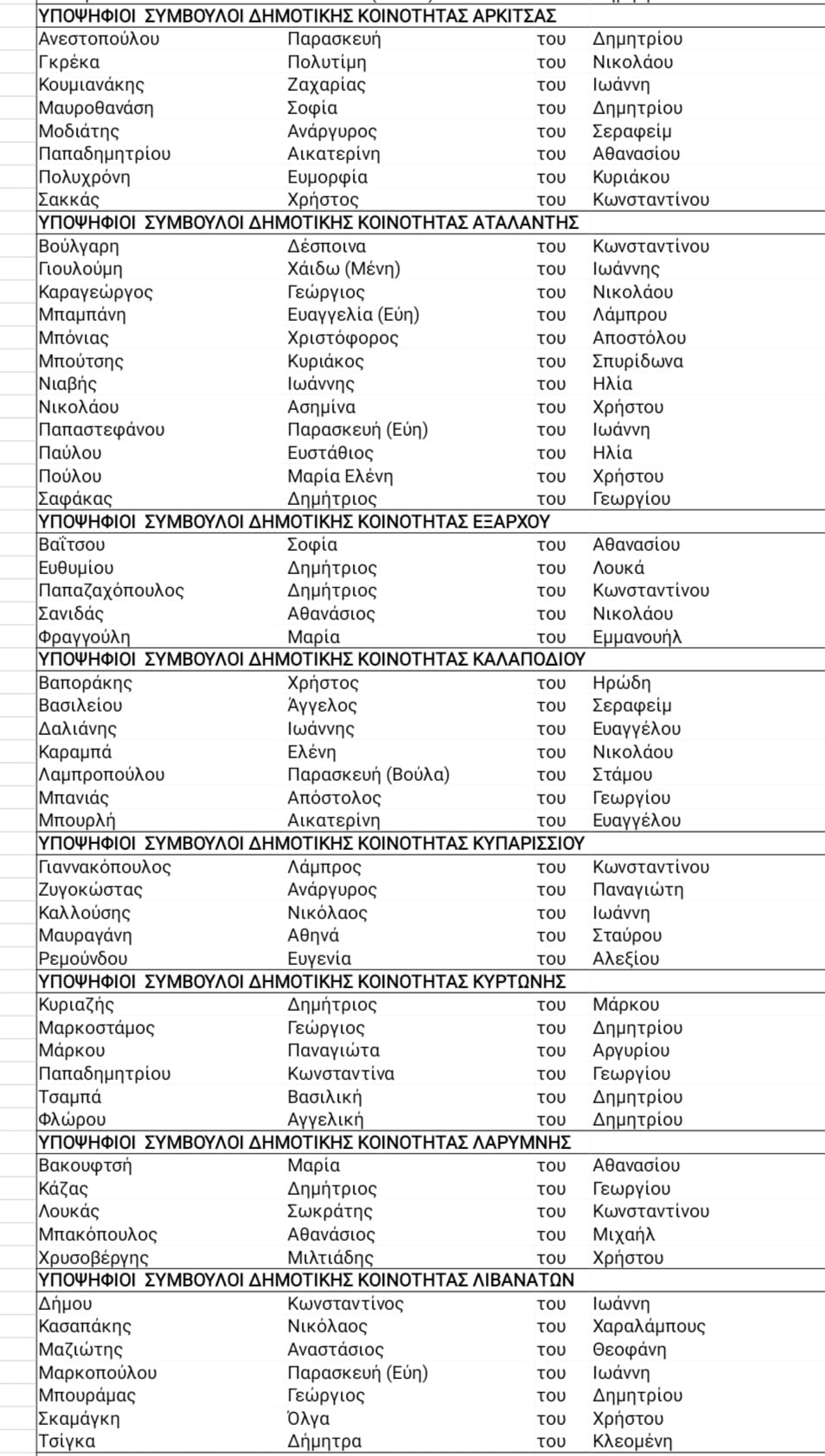 ΥΠΟΨΗΦΙΟΙ ΣΥΜΒΟΥΛΟΙ ΔΗΜΟΤΙΚΗΣ ΚΟΙΝΟΤΗΤΑΣ ΑΡΚΙΤΣΑΣ

| | | | |
|---|---|---|---|
| Ανεστοπούλου | Παρασκευή | του | Δημητρίου |
| Γκρέκα | Πολυτίμη | του | Νικολάου |
| Κουμιανάκης | Ζαχαρίας | του | Ιωάννη |
| Μαυροθανάση | Σοφία | του | Δημητρίου |
| Μοδιάτης | Ανάργυρος | του | Σεραφείμ |
| Παπαδημητρίου | Αικατερίνη | του | Αθανασίου |
| Πολυχρόνη | Ευμορφία | του | Κυριάκου |
| Σακκάς | Χρήστος | του | Κωνσταντίνου |

ΥΠΟΨΗΦΙΟΙ ΣΥΜΒΟΥΛΟΙ ΔΗΜΟΤΙΚΗΣ ΚΟΙΝΟΤΗΤΑΣ ΑΤΑΛΑΝΤΗΣ

| | | | |
|---|---|---|---|
| Βούλγαρη | Δέσποινα | του | Κωνσταντίνου |
| Γιουλούμη | Χάιδω (Μένη) | του | Ιωάννης |
| Καραγεώργος | Γεώργιος | του | Νικολάου |
| Μπαμπάνη | Ευαγγελία (Εύη) | του | Λάμπρου |
| Μπόνιας | Χριστόφορος | του | Αποστόλου |
| Μπούτσης | Κυριάκος | του | Σπυρίδωνα |
| Νιαβής | Ιωάννης | του | Ηλία |
| Νικολάου | Ασημίνα | του | Χρήστου |
| Παπαστεφάνου | Παρασκευή (Εύη) | του | Ιωάννη |
| Παύλου | Ευστάθιος | του | Ηλία |
| Πούλου | Μαρία Ελένη | του | Χρήστου |
| Σαφάκας | Δημήτριος | του | Γεωργίου |

ΥΠΟΨΗΦΙΟΙ ΣΥΜΒΟΥΛΟΙ ΔΗΜΟΤΙΚΗΣ ΚΟΙΝΟΤΗΤΑΣ ΕΞΑΡΧΟΥ

| | | | |
|---|---|---|---|
| Βαΐτσου | Σοφία | του | Αθανασίου |
| Ευθυμίου | Δημήτριος | του | Λουκά |
| Παπαζαχόπουλος | Δημήτριος | του | Κωνσταντίνου |
| Σανιδάς | Αθανάσιος | του | Νικολάου |
| Φραγγούλη | Μαρία | του | Εμμανουήλ |

ΥΠΟΨΗΦΙΟΙ ΣΥΜΒΟΥΛΟΙ ΔΗΜΟΤΙΚΗΣ ΚΟΙΝΟΤΗΤΑΣ ΚΑΛΑΠΟΔΙΟΥ

| | | | |
|---|---|---|---|
| Βαποράκης | Χρήστος | του | Ηρώδη |
| Βασιλείου | Άγγελος | του | Σεραφείμ |
| Δαλιάνης | Ιωάννης | του | Ευαγγέλου |
| Καραμπά | Ελένη | του | Νικολάου |
| Λαμπροπούλου | Παρασκευή (Βούλα) | του | Στάμου |
| Μπανιάς | Απόστολος | του | Γεωργίου |
| Μπουρλή | Αικατερίνη | του | Ευαγγέλου |

ΥΠΟΨΗΦΙΟΙ ΣΥΜΒΟΥΛΟΙ ΔΗΜΟΤΙΚΗΣ ΚΟΙΝΟΤΗΤΑΣ ΚΥΠΑΡΙΣΣΙΟΥ

| | | | |
|---|---|---|---|
| Γιαννακόπουλος | Λάμπρος | του | Κωνσταντίνου |
| Ζυγοκώστας | Ανάργυρος | του | Παναγιώτη |
| Καλλούσης | Νικόλαος | του | Ιωάννη |
| Μαυραγάνη | Αθηνά | του | Σταύρου |
| Ρεμούνδου | Ευγενία | του | Αλεξίου |

ΥΠΟΨΗΦΙΟΙ ΣΥΜΒΟΥΛΟΙ ΔΗΜΟΤΙΚΗΣ ΚΟΙΝΟΤΗΤΑΣ ΚΥΡΤΩΝΗΣ

| | | | |
|---|---|---|---|
| Κυριαζής | Δημήτριος | του | Μάρκου |
| Μαρκοστάμος | Γεώργιος | του | Δημητρίου |
| Μάρκου | Παναγιώτα | του | Αργυρίου |
| Παπαδημητρίου | Κωνσταντίνα | του | Γεωργίου |
| Τσαμπά | Βασιλική | του | Δημητρίου |
| Φλώρου | Αγγελική | του | Δημητρίου |

ΥΠΟΨΗΦΙΟΙ ΣΥΜΒΟΥΛΟΙ ΔΗΜΟΤΙΚΗΣ ΚΟΙΝΟΤΗΤΑΣ ΛΑΡΥΜΝΗΣ

| | | | |
|---|---|---|---|
| Βακουφτσή | Μαρία | του | Αθανασίου |
| Κάζας | Δημήτριος | του | Γεωργίου |
| Λουκάς | Σωκράτης | του | Κωνσταντίνου |
| Μπακόπουλος | Αθανάσιος | του | Μιχαήλ |
| Χρυσοβέργης | Μιλτιάδης | του | Χρήστου |

ΥΠΟΨΗΦΙΟΙ ΣΥΜΒΟΥΛΟΙ ΔΗΜΟΤΙΚΗΣ ΚΟΙΝΟΤΗΤΑΣ ΛΙΒΑΝΑΤΩΝ

| | | | |
|---|---|---|---|
| Δήμου | Κωνσταντίνος | του | Ιωάννη |
| Κασαπάκης | Νικόλαος | του | Χαραλάμπους |
| Μαζιώτης | Αναστάσιος | του | Θεοφάνη |
| Μαρκοπούλου | Παρασκευή (Εύη) | του | Ιωάννη |
| Μπουράμας | Γεώργιος | του | Δημητρίου |
| Σκαμάγκη | Όλγα | του | Χρήστου |
| Τσίγκα | Δήμητρα | του | Κλεομένη |